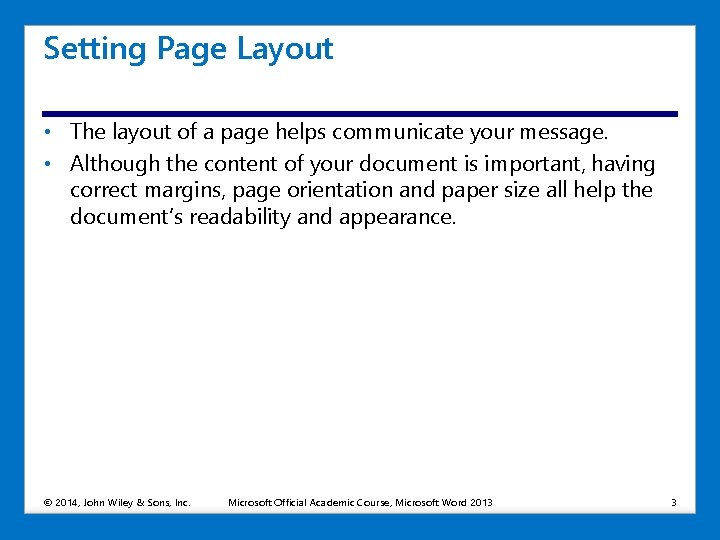 Setting Page Layout

• The layout of a page helps communicate your message.
• Although the content of your document is important, having correct margins, page orientation and paper size all help the document's readability and appearance.

© 2014, John Wiley & Sons, Inc. Microsoft Official Academic Course, Microsoft Word 2013 3